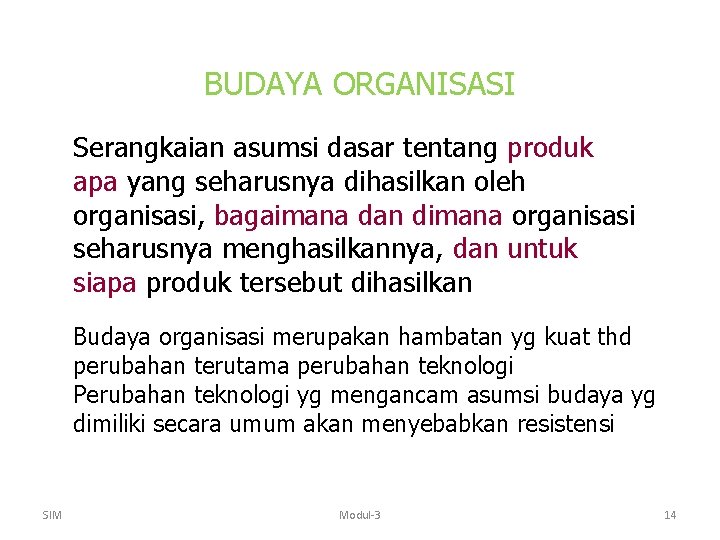 BUDAYA ORGANISASI

Serangkaian asumsi dasar tentang produk apa yang seharusnya dihasilkan oleh organisasi, bagaimana dan dimana organisasi seharusnya menghasilkannya, dan untuk siapa produk tersebut dihasilkan

Budaya organisasi merupakan hambatan yg kuat thd perubahan terutama perubahan teknologi
Perubahan teknologi yg mengancam asumsi budaya yg dimiliki secara umum akan menyebabkan resistensi

SIM

Modul-3

14